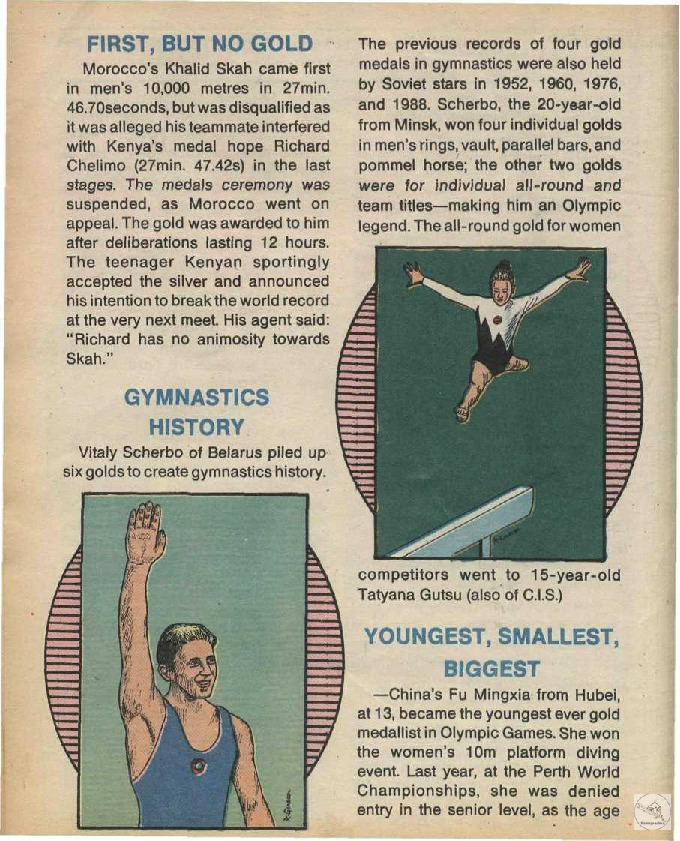 FIRST, BUT NO GOLD

Morocco's Khalid Skah came first in men's 10,000 metres in 27min. 46.70seconds, but was disqualified as it was alleged his teammate interfered with Kenya's medal hope Richard Chelimo (27min. 47.42s) in the last stages. The medals ceremony was suspended, as Morocco went on appeal. The gold was awarded to him after deliberations lasting 12 hours. The teenager Kenyan sportingly accepted the silver and announced his intention to break the world record at the very next meet. His agent said: "Richard has no animosity towards Skah."

GYMNASTICS HISTORY

Vitaly Scherbo of Belarus piled up six golds to create gymnastics history.

The previous records of four gold medals in gymnastics were also held by Soviet stars in 1952, 1960, 1976, and 1988. Scherbo, the 20-year-old from Minsk, won four individual golds in men's rings, vault, parallel bars, and pommel horse; the other two golds were for individual all-round and team titles—making him an Olympic legend. The all-round gold for women

competitors went to 15-year-old Tatyana Gutsu (also of C.I.S.)

YOUNGEST, SMALLEST, BIGGEST

—China's Fu Mingxia from Hubei, at 13, became the youngest ever gold medallist in Olympic Games. She won the women's 10m platform diving event. Last year, at the Perth World Championships, she was denied entry in the senior level, as the age